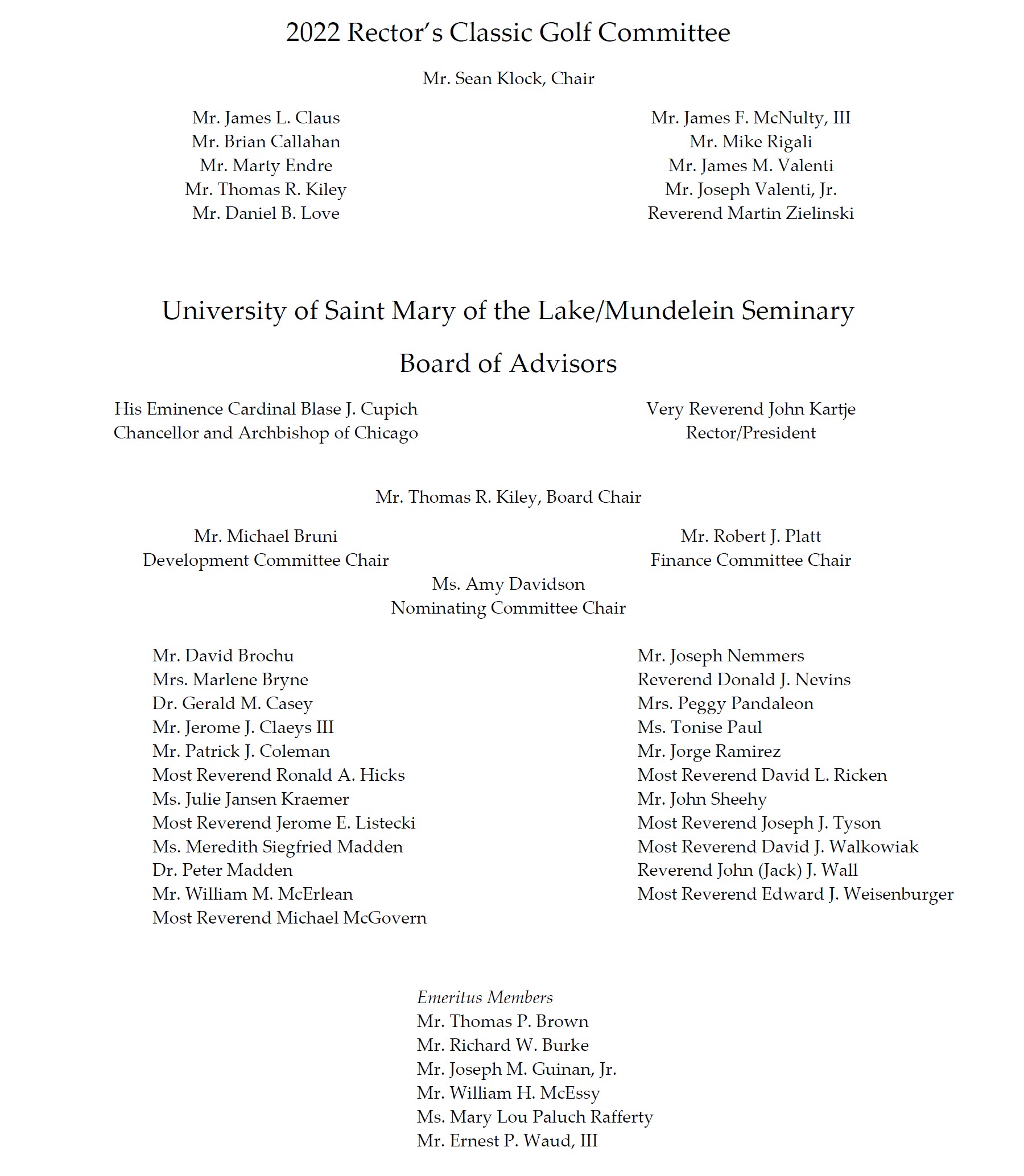 2022 Rector's Classic Golf Committee

Mr. Sean Klock, Chair

Mr. James L. Claus
Mr. Brian Callahan
Mr. Marty Endre
Mr. Thomas R. Kiley
Mr. Daniel B. Love

Mr. James F. McNulty, III
Mr. Mike Rigali
Mr. James M. Valenti
Mr. Joseph Valenti, Jr.
Reverend Martin Zielinski

University of Saint Mary of the Lake/Mundelein Seminary

Board of Advisors

His Eminence Cardinal Blase J. Cupich
Chancellor and Archbishop of Chicago

Very Reverend John Kartje
Rector/President

Mr. Thomas R. Kiley, Board Chair

Mr. Michael Bruni
Development Committee Chair

Mr. Robert J. Platt
Finance Committee Chair

Ms. Amy Davidson
Nominating Committee Chair

Mr. David Brochu
Mrs. Marlene Bryne
Dr. Gerald M. Casey
Mr. Jerome J. Claeys III
Mr. Patrick J. Coleman
Most Reverend Ronald A. Hicks
Ms. Julie Jansen Kraemer
Most Reverend Jerome E. Listecki
Ms. Meredith Siegfried Madden
Dr. Peter Madden
Mr. William M. McErlean
Most Reverend Michael McGovern

Mr. Joseph Nemmers
Reverend Donald J. Nevins
Mrs. Peggy Pandaleon
Ms. Tonise Paul
Mr. Jorge Ramirez
Most Reverend David L. Ricken
Mr. John Sheehy
Most Reverend Joseph J. Tyson
Most Reverend David J. Walkowiak
Reverend John (Jack) J. Wall
Most Reverend Edward J. Weisenburger

Emeritus Members
Mr. Thomas P. Brown
Mr. Richard W. Burke
Mr. Joseph M. Guinan, Jr.
Mr. William H. McEssy
Ms. Mary Lou Paluch Rafferty
Mr. Ernest P. Waud, III